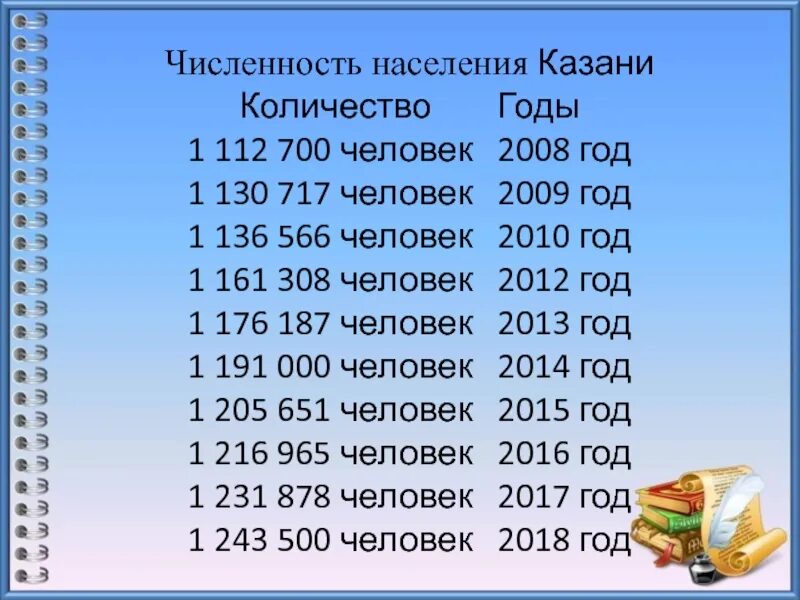 Численность населения Казани

| Количество | Годы |
|---|---|
| 1 112 700 человек | 2008 год |
| 1 130 717 человек | 2009 год |
| 1 136 566 человек | 2010 год |
| 1 161 308 человек | 2012 год |
| 1 176 187 человек | 2013 год |
| 1 191 000 человек | 2014 год |
| 1 205 651 человек | 2015 год |
| 1 216 965 человек | 2016 год |
| 1 231 878 человек | 2017 год |
| 1 243 500 человек | 2018 год |